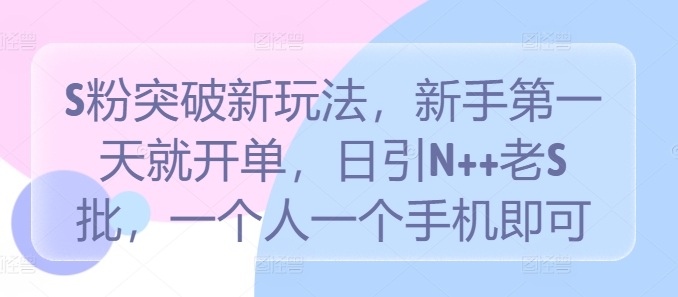 S粉突破新玩法，新手第一天就开单，日引N++老S批，一个人一个手机即可